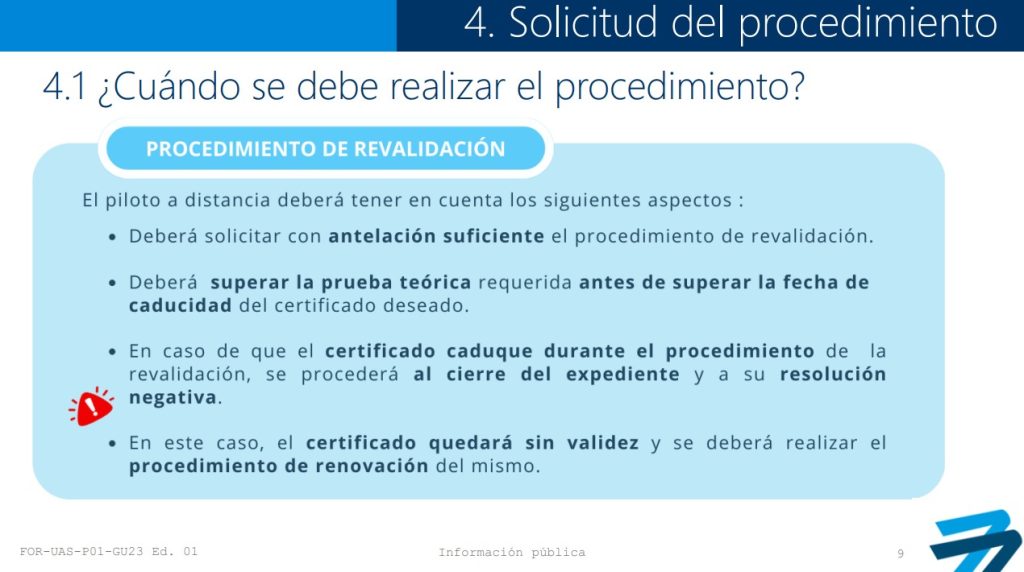 4. Solicitud del procedimiento

4.1 ¿Cuándo se debe realizar el procedimiento?

PROCEDIMIENTO DE REVALIDACIÓN

El piloto a distancia deberá tener en cuenta los siguientes aspectos :

• Deberá solicitar con antelación suficiente el procedimiento de revalidación.

• Deberá superar la prueba teórica requerida antes de superar la fecha de caducidad del certificado deseado.

• En caso de que el certificado caduque durante el procedimiento de la revalidación, se procederá al cierre del expediente y a su resolución negativa.

• En este caso, el certificado quedará sin validez y se deberá realizar el procedimiento de renovación del mismo.

FOR-UAS-P01-GU23 Ed. 01

Información pública

9